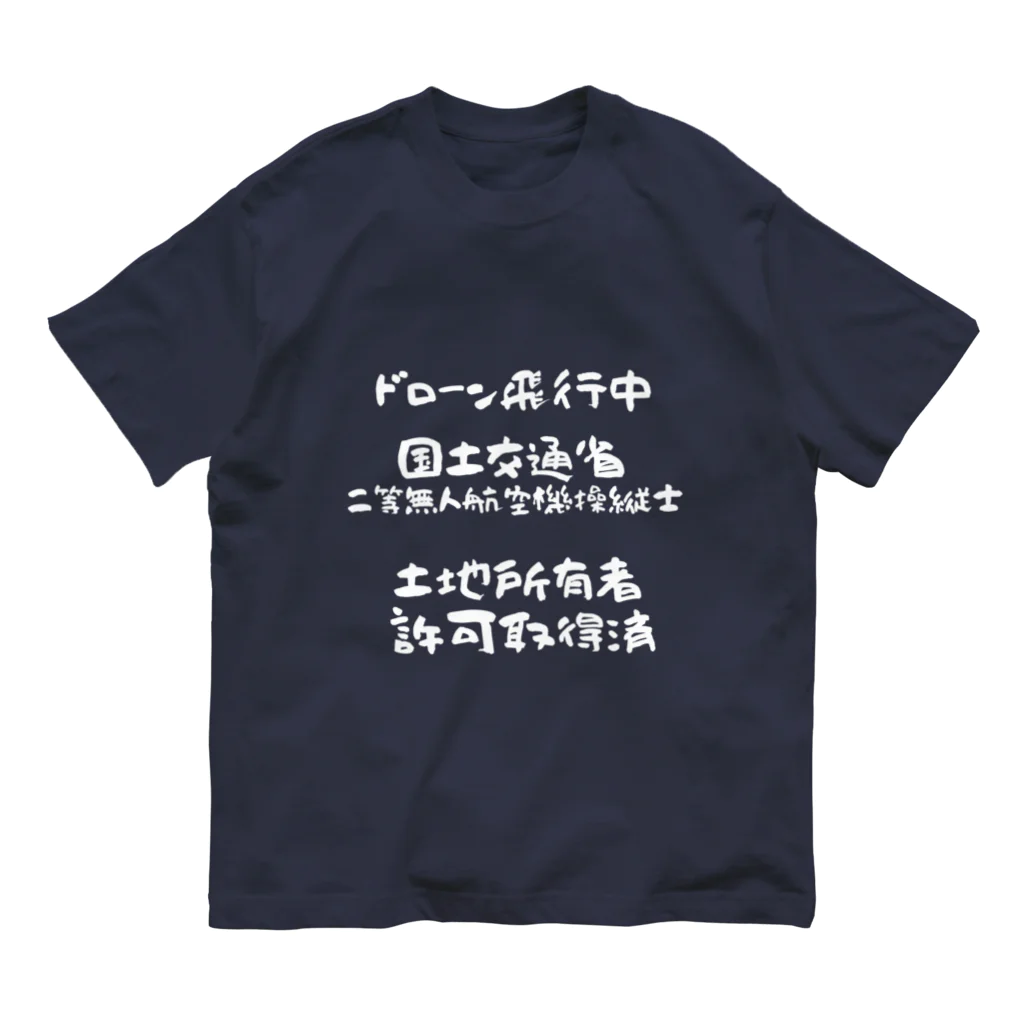 ドローン飛行中

国土交通省
二等無人航空機操縦士

土地所有者
許可取得済